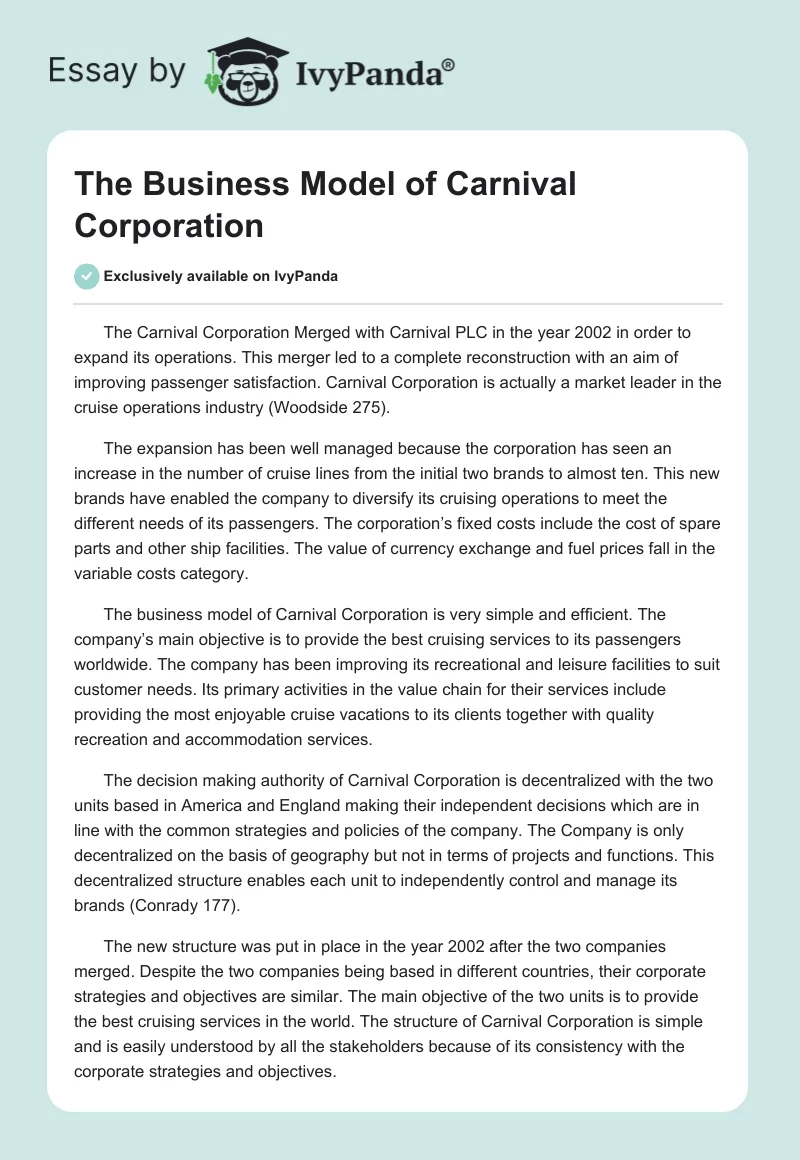 Essay by IvyPanda®

The Business Model of Carnival Corporation

Exclusively available on IvyPanda

The Carnival Corporation Merged with Carnival PLC in the year 2002 in order to expand its operations. This merger led to a complete reconstruction with an aim of improving passenger satisfaction. Carnival Corporation is actually a market leader in the cruise operations industry (Woodside 275).

The expansion has been well managed because the corporation has seen an increase in the number of cruise lines from the initial two brands to almost ten. This new brands have enabled the company to diversify its cruising operations to meet the different needs of its passengers. The corporation's fixed costs include the cost of spare parts and other ship facilities. The value of currency exchange and fuel prices fall in the variable costs category.

The business model of Carnival Corporation is very simple and efficient. The company's main objective is to provide the best cruising services to its passengers worldwide. The company has been improving its recreational and leisure facilities to suit customer needs. Its primary activities in the value chain for their services include providing the most enjoyable cruise vacations to its clients together with quality recreation and accommodation services.

The decision making authority of Carnival Corporation is decentralized with the two units based in America and England making their independent decisions which are in line with the common strategies and policies of the company. The Company is only decentralized on the basis of geography but not in terms of projects and functions. This decentralized structure enables each unit to independently control and manage its brands (Conrady 177).

The new structure was put in place in the year 2002 after the two companies merged. Despite the two companies being based in different countries, their corporate strategies and objectives are similar. The main objective of the two units is to provide the best cruising services in the world. The structure of Carnival Corporation is simple and is easily understood by all the stakeholders because of its consistency with the corporate strategies and objectives.